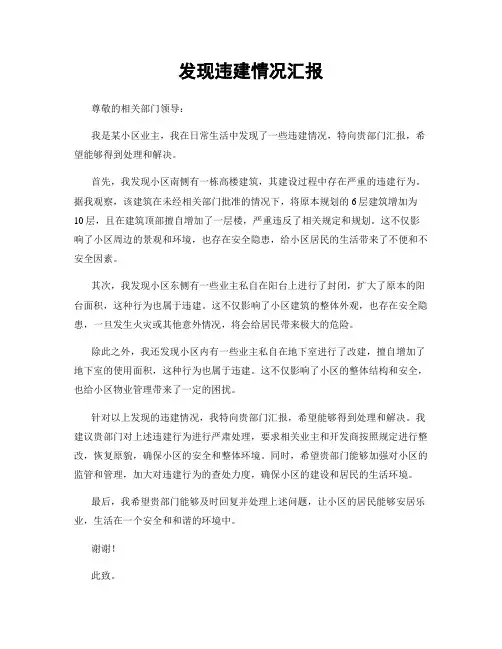 发现违建情况汇报

尊敬的相关部门领导：

我是某小区业主，我在日常生活中发现了一些违建情况，特向贵部门汇报，希望能够得到处理和解决。

首先，我发现小区南侧有一栋高楼建筑，其建设过程中存在严重的违建行为。据我观察，该建筑在未经相关部门批准的情况下，将原本规划的6层建筑增加为10层，且在建筑顶部擅自增加了一层楼，严重违反了相关规定和规划。这不仅影响了小区周边的景观和环境，也存在安全隐患，给小区居民的生活带来了不便和不安全因素。

其次，我发现小区东侧有一些业主私自在阳台上进行了封闭，扩大了原本的阳台面积，这种行为也属于违建。这不仅影响了小区建筑的整体外观，也存在安全隐患，一旦发生火灾或其他意外情况，将会给居民带来极大的危险。

除此之外，我还发现小区内有一些业主私自在地下室进行了改建，擅自增加了地下室的使用面积，这种行为也属于违建。这不仅影响了小区的整体结构和安全，也给小区物业管理带来了一定的困扰。

针对以上发现的违建情况，我特向贵部门汇报，希望能够得到处理和解决。我建议贵部门对上述违建行为进行严肃处理，要求相关业主和开发商按照规定进行整改，恢复原貌，确保小区的安全和整体环境。同时，希望贵部门能够加强对小区的监管和管理，加大对违建行为的查处力度，确保小区的建设和居民的生活环境。

最后，我希望贵部门能够及时回复并处理上述问题，让小区的居民能够安居乐业，生活在一个安全和和谐的环境中。

谢谢！

此致。